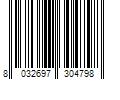 8 032697 304798